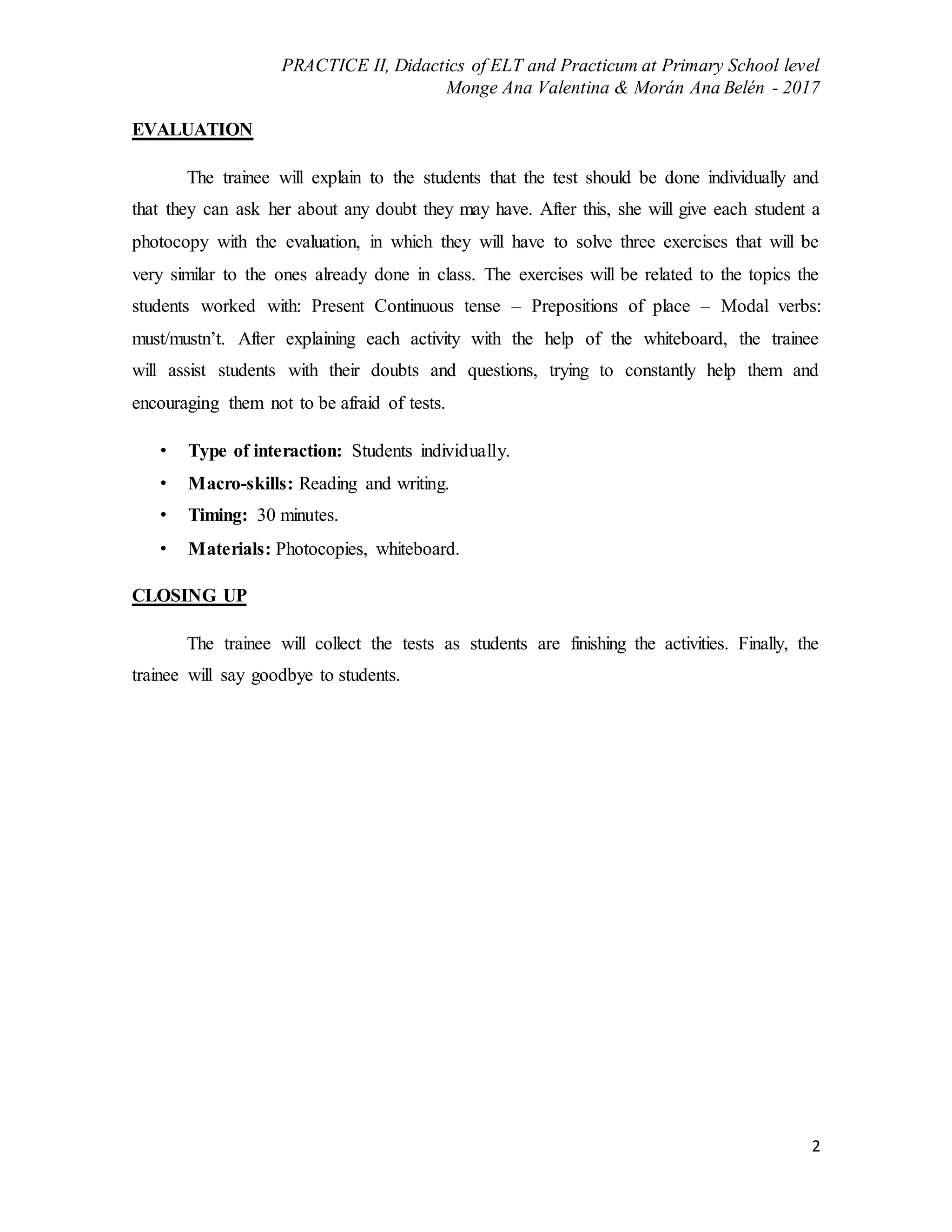 PRACTICE II, Didactics of ELT and Practicum at Primary School level
Monge Ana Valentina & Morán Ana Belén - 2017

EVALUATION

The trainee will explain to the students that the test should be done individually and that they can ask her about any doubt they may have. After this, she will give each student a photocopy with the evaluation, in which they will have to solve three exercises that will be very similar to the ones already done in class. The exercises will be related to the topics the students worked with: Present Continuous tense – Prepositions of place – Modal verbs: must/mustn't. After explaining each activity with the help of the whiteboard, the trainee will assist students with their doubts and questions, trying to constantly help them and encouraging them not to be afraid of tests.

• Type of interaction: Students individually.
• Macro-skills: Reading and writing.
• Timing: 30 minutes.
• Materials: Photocopies, whiteboard.

CLOSING UP

The trainee will collect the tests as students are finishing the activities. Finally, the trainee will say goodbye to students.

2